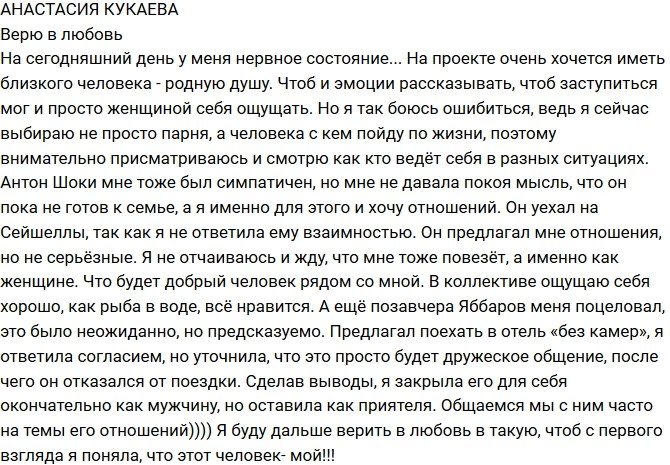 АНАСТАСИЯ КУКАЕВА
Верю в любовь
На сегодняшний день у меня нервное состояние... На проекте очень хочется иметь близкого человека - родную душу. Чтоб и эмоции рассказывать, чтоб заступиться мог и просто женщиной себя ощущать. Но я так боюсь ошибиться, ведь я сейчас выбираю не просто парня, а человека с кем пойду по жизни, поэтому внимательно присматриваюсь и смотрю как кто ведёт себя в разных ситуациях. Антон Шоки мне тоже был симпатичен, но мне не давала покоя мысль, что он пока не готов к семье, а я именно для этого и хочу отношений. Он уехал на Сейшеллы, так как я не ответила ему взаимностью. Он предлагал мне отношения, но не серьёзные. Я не отчаиваюсь и жду, что мне тоже повезёт, а именно как женщине. Что будет добрый человек рядом со мной. В коллективе ощущаю себя хорошо, как рыба в воде, всё нравится. А ещё позавчера Яббаров меня поцеловал, это было неожиданно, но предсказуемо. Предлагал поехать в отель «без камер», я ответила согласием, но уточнила, что это просто будет дружеское общение, после чего он отказался от поездки. Сделав выводы, я закрыла его для себя окончательно как мужчину, но оставила как приятеля. Общаемся мы с ним часто на темы его отношений)))) Я буду дальше верить в любовь в такую, чтоб с первого взгляда я поняла, что этот человек- мой!!!